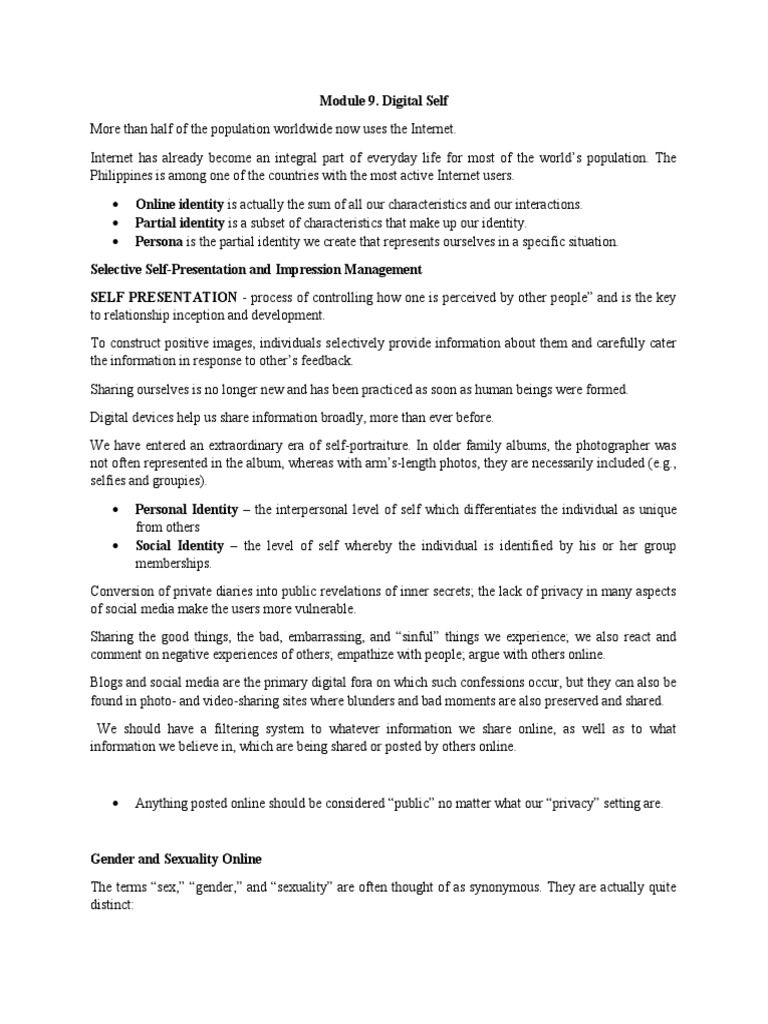 Module 9. Digital Self

More than half of the population worldwide now uses the Internet.

Internet has already become an integral part of everyday life for most of the world's population. The Philippines is among one of the countries with the most active Internet users.

• Online identity is actually the sum of all our characteristics and our interactions.
• Partial identity is a subset of characteristics that make up our identity.
• Persona is the partial identity we create that represents ourselves in a specific situation.

Selective Self-Presentation and Impression Management

SELF PRESENTATION - process of controlling how one is perceived by other people" and is the key to relationship inception and development.

To construct positive images, individuals selectively provide information about them and carefully cater the information in response to other's feedback.

Sharing ourselves is no longer new and has been practiced as soon as human beings were formed.

Digital devices help us share information broadly, more than ever before.

We have entered an extraordinary era of self-portraiture. In older family albums, the photographer was not often represented in the album, whereas with arm's-length photos, they are necessarily included (e.g., selfies and groupies).

• Personal Identity – the interpersonal level of self which differentiates the individual as unique from others
• Social Identity – the level of self whereby the individual is identified by his or her group memberships.

Conversion of private diaries into public revelations of inner secrets; the lack of privacy in many aspects of social media make the users more vulnerable.

Sharing the good things, the bad, embarrassing, and "sinful" things we experience; we also react and comment on negative experiences of others; empathize with people; argue with others online.

Blogs and social media are the primary digital fora on which such confessions occur, but they can also be found in photo- and video-sharing sites where blunders and bad moments are also preserved and shared.

We should have a filtering system to whatever information we share online, as well as to what information we believe in, which are being shared or posted by others online.

• Anything posted online should be considered "public" no matter what our "privacy" setting are.

Gender and Sexuality Online

The terms "sex," "gender," and "sexuality" are often thought of as synonymous. They are actually quite distinct: